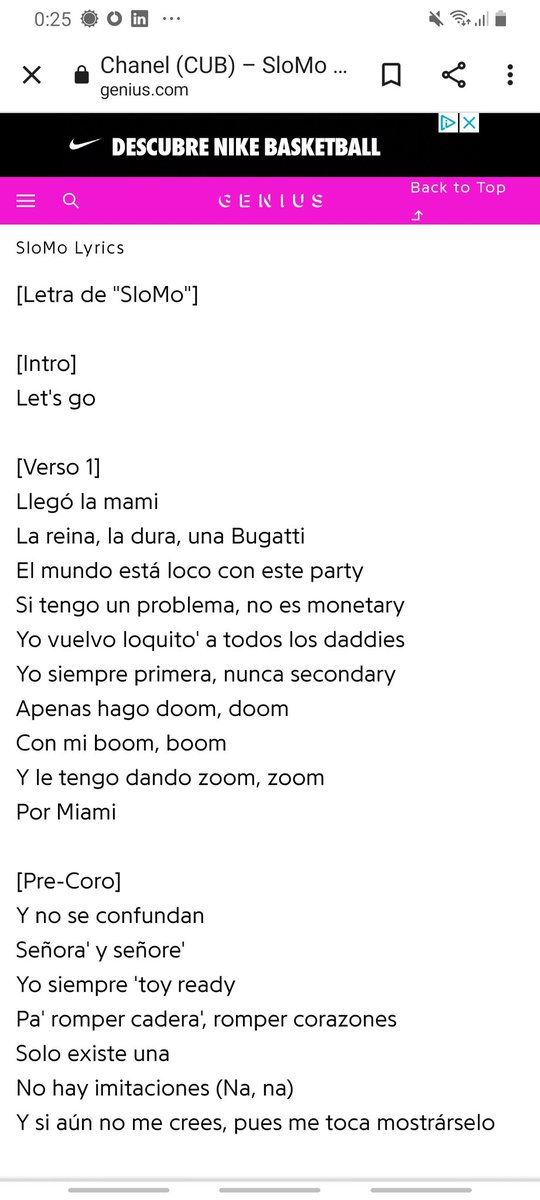 0:25 ···

Chanel (CUB) – SloMo ...
genius.com

DESCUBRE NIKE BASKETBALL

GENIUS
Back to Top

SloMo Lyrics

[Letra de "SloMo"]

[Intro]
Let's go

[Verso 1]
Llegó la mami
La reina, la dura, una Bugatti
El mundo está loco con este party
Si tengo un problema, no es monetary
Yo vuelvo loquito' a todos los daddies
Yo siempre primera, nunca secondary
Apenas hago doom, doom
Con mi boom, boom
Y le tengo dando zoom, zoom
Por Miami

[Pre-Coro]
Y no se confundan
Señora' y señore'
Yo siempre 'toy ready
Pa' romper cadera', romper corazones
Solo existe una
No hay imitaciones (Na, na)
Y si aún no me crees, pues me toca mostrárselo